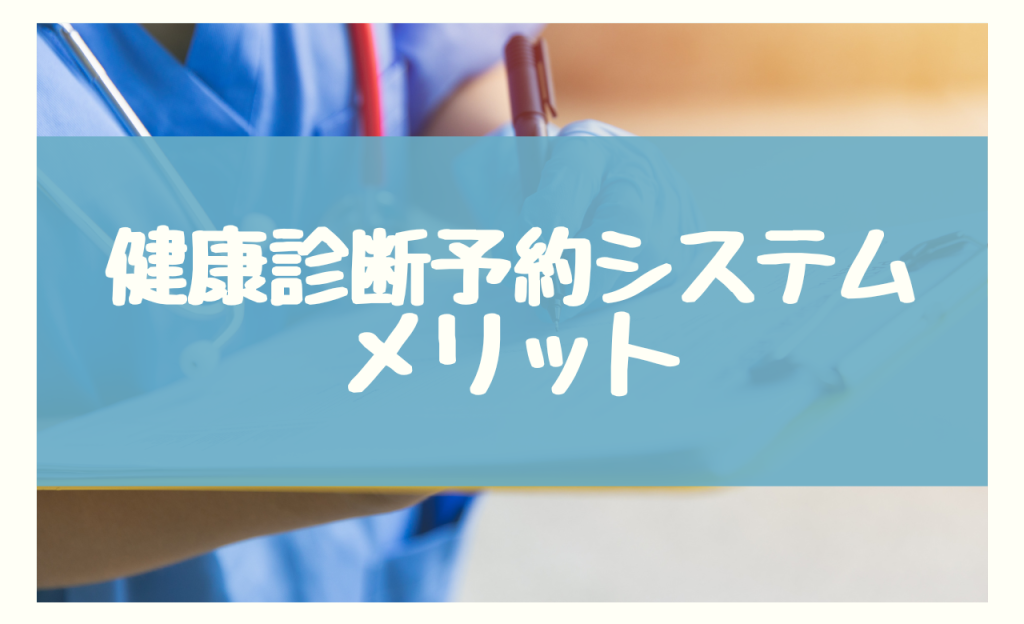 健康診断予約システム
メリット